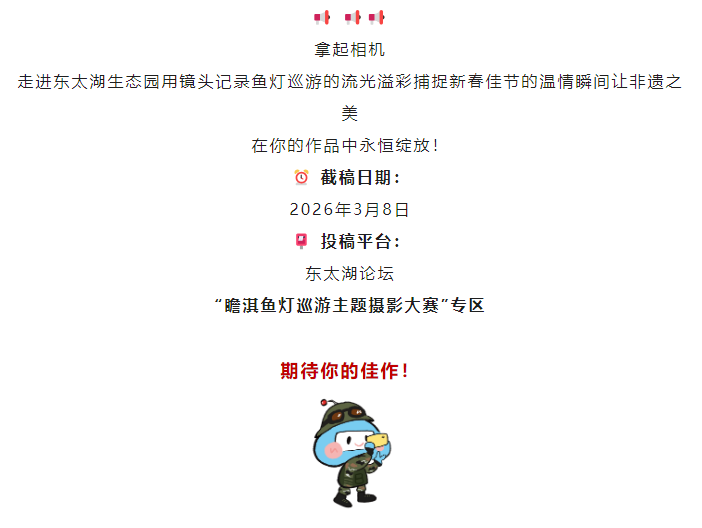 拿起相机

走进东太湖生态园用镜头记录鱼灯巡游的流光溢彩捕捉新春佳节的温情瞬间让非遗之美

在你的作品中永恒绽放！

截稿日期：

2026年3月8日

投稿平台：

东太湖论坛

“瞻淇鱼灯巡游主题摄影大赛”专区

期待你的佳作！